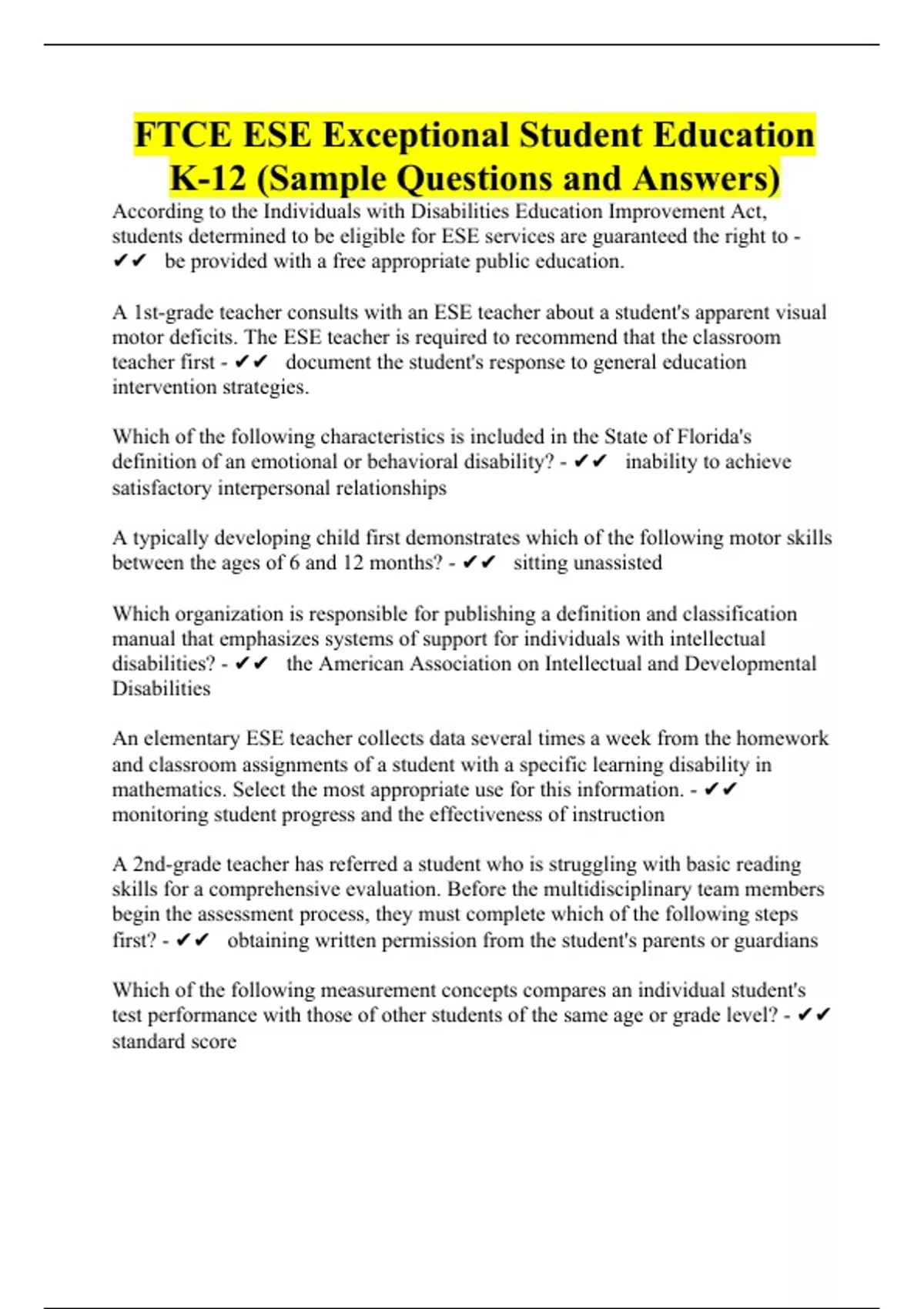 FTCE ESE Exceptional Student Education K-12 (Sample Questions and Answers)

According to the Individuals with Disabilities Education Improvement Act, students determined to be eligible for ESE services are guaranteed the right to - ✔✔ be provided with a free appropriate public education.

A 1st-grade teacher consults with an ESE teacher about a student's apparent visual motor deficits. The ESE teacher is required to recommend that the classroom teacher first - ✔✔ document the student's response to general education intervention strategies.

Which of the following characteristics is included in the State of Florida's definition of an emotional or behavioral disability? - ✔✔ inability to achieve satisfactory interpersonal relationships

A typically developing child first demonstrates which of the following motor skills between the ages of 6 and 12 months? - ✔✔ sitting unassisted

Which organization is responsible for publishing a definition and classification manual that emphasizes systems of support for individuals with intellectual disabilities? - ✔✔ the American Association on Intellectual and Developmental Disabilities

An elementary ESE teacher collects data several times a week from the homework and classroom assignments of a student with a specific learning disability in mathematics. Select the most appropriate use for this information. - ✔✔ monitoring student progress and the effectiveness of instruction

A 2nd-grade teacher has referred a student who is struggling with basic reading skills for a comprehensive evaluation. Before the multidisciplinary team members begin the assessment process, they must complete which of the following steps first? - ✔✔ obtaining written permission from the student's parents or guardians

Which of the following measurement concepts compares an individual student's test performance with those of other students of the same age or grade level? - ✔✔ standard score